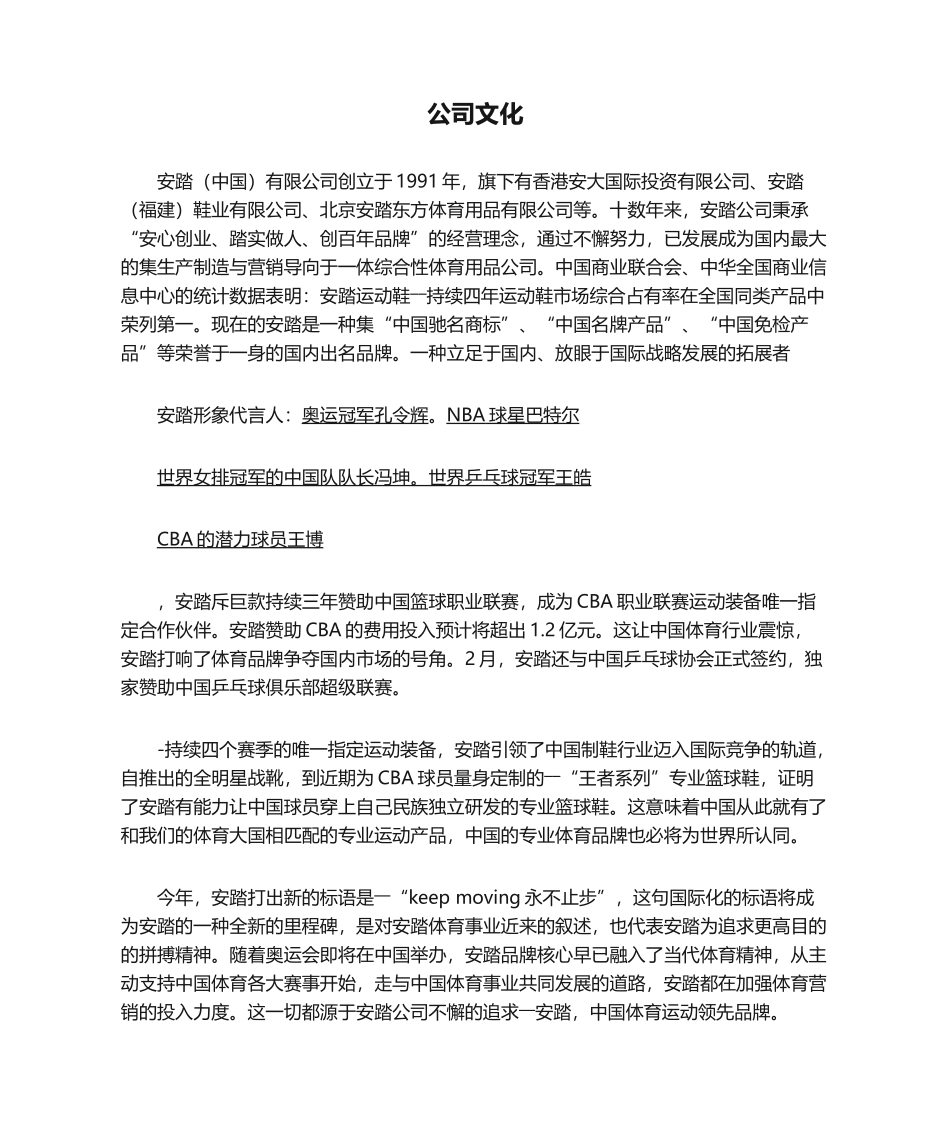 公司文化

安踏（中国）有限公司创立于 1991 年，旗下有香港安大国际投资有限公司、安踏（福建）鞋业有限公司、北京安踏东方体育用品有限公司等。十数年来，安踏公司秉承“安心创业、踏实做人、创百年品牌”的经营理念，通过不懈努力，已发展成为国内最大的集生产制造与营销导向于一体综合性体育用品公司。中国商业联合会、中华全国商业信息中心的统计数据表明：安踏运动鞋一持续四年运动鞋市场综合占有率在全国同类产品中荣列第一。现在的安踏是一种集“中国驰名商标”、“中国名牌产品”、“中国免检产品”等荣誉于一身的国内出名品牌。一种立足于国内、放眼于国际战略发展的拓展者

安踏形象代言人：奥运冠军孔令辉。NBA 球星巴特尔

世界女排冠军的中国队队长冯坤。世界乒乓球冠军王皓

CBA 的潜力球员王博

，安踏斥巨款持续三年赞助中国篮球职业联赛，成为 CBA 职业联赛运动装备唯一指定合作伙伴。安踏赞助 CBA 的费用投入预计将超出 1.2 亿元。这让中国体育行业震惊，安踏打响了体育品牌争夺国内市场的号角。2 月，安踏还与中国乒乓球协会正式签约，独家赞助中国乒乓球俱乐部超级联赛。

-持续四个赛季的唯一指定运动装备，安踏引领了中国制鞋行业迈入国际竞争的轨道，自推出的全明星战靴，到近期为 CBA 球员量身定制的一“王者系列”专业篮球鞋，证明了安踏有能力让中国球员穿上自己民族独立研发的专业篮球鞋。这意味着中国从此就有了和我们的体育大国相匹配的专业运动产品，中国的专业体育品牌也必将为世界所认同。

今年，安踏打出新的标语是一“keep moving 永不止步”，这句国际化的标语将成为安踏的一种全新的里程碑，是对安踏体育事业近来的叙述，也代表安踏为追求更高目的的拼搏精神。随着奥运会即将在中国举办，安踏品牌核心早已融入了当代体育精神，从主动支持中国体育各大赛事开始，走与中国体育事业共同发展的道路，安踏都在加强体育营销的投入力度。这一切都源于安踏公司不懈的追求一安踏，中国体育运动领先品牌。